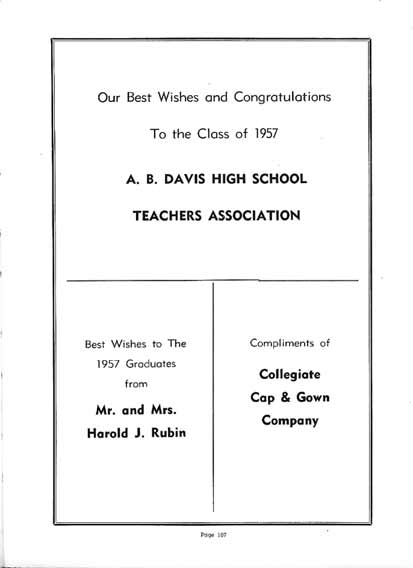 Our Best Wishes and Congratulations

To the Class of 1957

A. B. DAVIS HIGH SCHOOL

TEACHERS ASSOCIATION

Best Wishes to The 1957 Graduates from

Mr. and Mrs. Harold J. Rubin

Compliments of

Collegiate Cap & Gown Company

Page 107